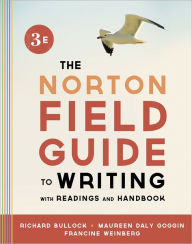 3E

THE NORTON FIELD GUIDE TO WRITING

WITH READINGS AND HANDBOOK

RICHARD BULLOCK • MAUREEN DALY GOGGIN
FRANCINE WEINBERG